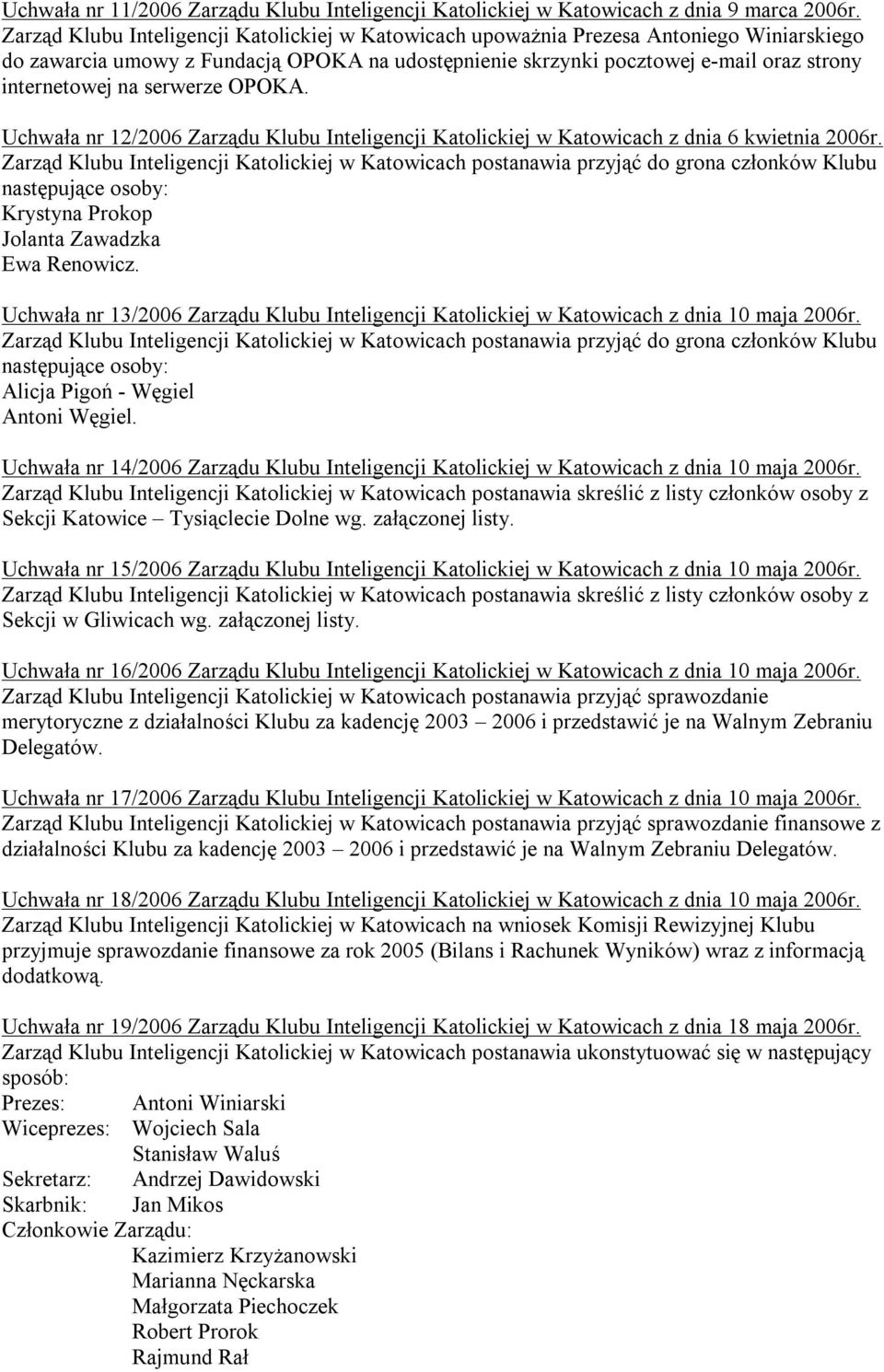 Uchwała nr 11/2006 Zarządu Klubu Inteligencji Katolickiej w Katowicach z dnia 9 marca 2006r.
Zarząd Klubu Inteligencji Katolickiej w Katowicach upoważnia Prezesa Antoniego Winiarskiego do zawarcia umowy z Fundacją OPOKA na udostępnienie skrzynki pocztowej e-mail oraz strony internetowej na serwerze OPOKA.

Uchwała nr 12/2006 Zarządu Klubu Inteligencji Katolickiej w Katowicach z dnia 6 kwietnia 2006r.
Zarząd Klubu Inteligencji Katolickiej w Katowicach postanawia przyjąć do grona członków Klubu następujące osoby:
Krystyna Prokop
Jolanta Zawadzka
Ewa Renowicz.

Uchwała nr 13/2006 Zarządu Klubu Inteligencji Katolickiej w Katowicach z dnia 10 maja 2006r.
Zarząd Klubu Inteligencji Katolickiej w Katowicach postanawia przyjąć do grona członków Klubu następujące osoby:
Alicja Pigoń - Węgiel
Antoni Węgiel.

Uchwała nr 14/2006 Zarządu Klubu Inteligencji Katolickiej w Katowicach z dnia 10 maja 2006r.
Zarząd Klubu Inteligencji Katolickiej w Katowicach postanawia skreślić z listy członków osoby z Sekcji Katowice – Tysiąclecie Dolne wg. załączonej listy.

Uchwała nr 15/2006 Zarządu Klubu Inteligencji Katolickiej w Katowicach z dnia 10 maja 2006r.
Zarząd Klubu Inteligencji Katolickiej w Katowicach postanawia skreślić z listy członków osoby z Sekcji w Gliwicach wg. załączonej listy.

Uchwała nr 16/2006 Zarządu Klubu Inteligencji Katolickiej w Katowicach z dnia 10 maja 2006r.
Zarząd Klubu Inteligencji Katolickiej w Katowicach postanawia przyjąć sprawozdanie merytoryczne z działalności Klubu za kadencję 2003 – 2006 i przedstawić je na Walnym Zebraniu Delegatów.

Uchwała nr 17/2006 Zarządu Klubu Inteligencji Katolickiej w Katowicach z dnia 10 maja 2006r.
Zarząd Klubu Inteligencji Katolickiej w Katowicach postanawia przyjąć sprawozdanie finansowe z działalności Klubu za kadencję 2003 – 2006 i przedstawić je na Walnym Zebraniu Delegatów.

Uchwała nr 18/2006 Zarządu Klubu Inteligencji Katolickiej w Katowicach z dnia 10 maja 2006r.
Zarząd Klubu Inteligencji Katolickiej w Katowicach na wniosek Komisji Rewizyjnej Klubu przyjmuje sprawozdanie finansowe za rok 2005 (Bilans i Rachunek Wyników) wraz z informacją dodatkową.

Uchwała nr 19/2006 Zarządu Klubu Inteligencji Katolickiej w Katowicach z dnia 18 maja 2006r.
Zarząd Klubu Inteligencji Katolickiej w Katowicach postanawia ukonstytuować się w następujący sposób:
Prezes: Antoni Winiarski
Wiceprezes: Wojciech Sala
Stanisław Waluś
Sekretarz: Andrzej Dawidowski
Skarbnik: Jan Mikos
Członkowie Zarządu:
Kazimierz Krzyżanowski
Marianna Nęckarska
Małgorzata Piechoczek
Robert Prorok
Rajmund Rał